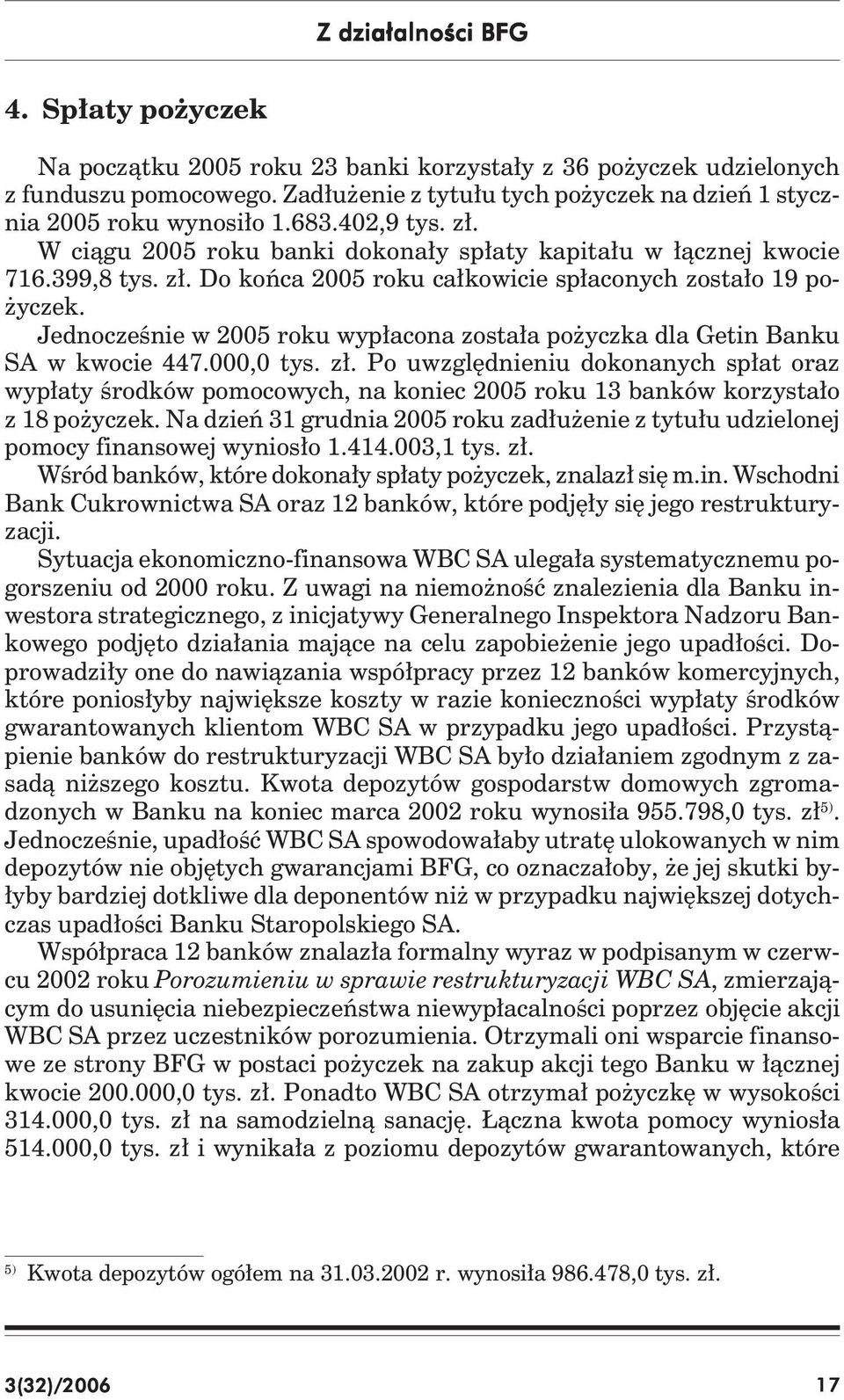 Z działalności BFG

4. Spłaty pożyczek

Na początku 2005 roku 23 banki korzystały z 36 pożyczek udzielonych z funduszu pomocowego. Zadłużenie z tytułu tych pożyczek na dzień 1 stycznia 2005 roku wynosiło 1.683.402,9 tys. zł.

W ciągu 2005 roku banki dokonały spłaty kapitału w łącznej kwocie 716.399,8 tys. zł. Do końca 2005 roku całkowicie spłaconych zostało 19 pożyczek.

Jednocześnie w 2005 roku wypłacona została pożyczka dla Getin Banku SA w kwocie 447.000,0 tys. zł. Po uwzględnieniu dokonanych spłat oraz wypłaty środków pomocowych, na koniec 2005 roku 13 banków korzystało z 18 pożyczek. Na dzień 31 grudnia 2005 roku zadłużenie z tytułu udzielonej pomocy finansowej wyniosło 1.414.003,1 tys. zł.

Wśród banków, które dokonały spłaty pożyczek, znalazł się m.in. Wschodni Bank Cukrownictwa SA oraz 12 banków, które podjęły się jego restrukturyzacji.

Sytuacja ekonomiczno-finansowa WBC SA ulegała systematycznemu pogorszeniu od 2000 roku. Z uwagi na niemożność znalezienia dla Banku inwestora strategicznego, z inicjatywy Generalnego Inspektora Nadzoru Bankowego podjęto działania mające na celu zapobieżenie jego upadłości. Doprowadziły one do nawiązania współpracy przez 12 banków komercyjnych, które poniosłyby największe koszty w razie konieczności wypłaty środków gwarantowanych klientom WBC SA w przypadku jego upadłości. Przystąpienie banków do restrukturyzacji WBC SA było działaniem zgodnym z zasadą niższego kosztu. Kwota depozytów gospodarstw domowych zgromadzonych w Banku na koniec marca 2002 roku wynosiła 955.798,0 tys. zł$^{5)}$. Jednocześnie, upadłość WBC SA spowodowałaby utratę ulokowanych w nim depozytów nie objętych gwarancjami BFG, co oznaczałoby, że jej skutki byłyby bardziej dotkliwe dla deponentów niż w przypadku największej dotychczas upadłości Banku Staropolskiego SA.

Współpraca 12 banków znalazła formalny wyraz w podpisanym w czerwcu 2002 roku Porozumieniu w sprawie restrukturyzacji WBC SA, zmierzającym do usunięcia niebezpieczeństwa niewypłacalności poprzez objęcie akcji WBC SA przez uczestników porozumienia. Otrzymali oni wsparcie finansowe ze strony BFG w postaci pożyczek na zakup akcji tego Banku w łącznej kwocie 200.000,0 tys. zł. Ponadto WBC SA otrzymał pożyczkę w wysokości 314.000,0 tys. zł na samodzielną sanację. Łączna kwota pomocy wyniosła 514.000,0 tys. zł i wynikała z poziomu depozytów gwarantowanych, które

$^{5)}$ Kwota depozytów ogółem na 31.03.2002 r. wynosiła 986.478,0 tys. zł.

3(32)/2006 17